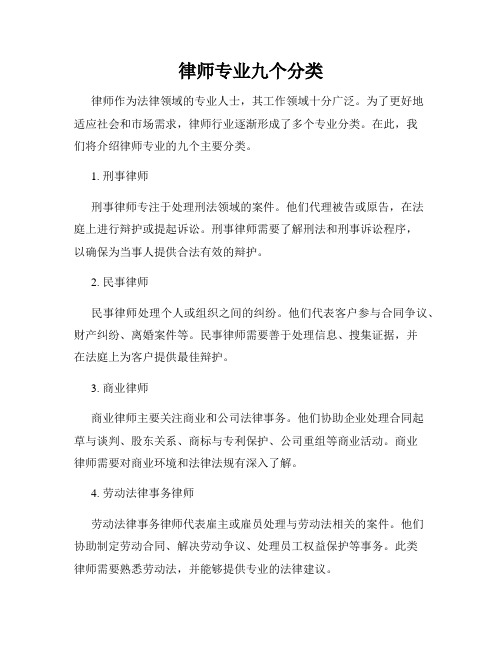 律师专业九个分类

律师作为法律领域的专业人士，其工作领域十分广泛。为了更好地适应社会和市场需求，律师行业逐渐形成了多个专业分类。在此，我们将介绍律师专业的九个主要分类。

1. 刑事律师

刑事律师专注于处理刑法领域的案件。他们代理被告或原告，在法庭上进行辩护或提起诉讼。刑事律师需要了解刑法和刑事诉讼程序，以确保为当事人提供合法有效的辩护。

2. 民事律师

民事律师处理个人或组织之间的纠纷。他们代表客户参与合同争议、财产纠纷、离婚案件等。民事律师需要善于处理信息、搜集证据，并在法庭上为客户提供最佳辩护。

3. 商业律师

商业律师主要关注商业和公司法律事务。他们协助企业处理合同起草与谈判、股东关系、商标与专利保护、公司重组等商业活动。商业律师需要对商业环境和法律法规有深入了解。

4. 劳动法律事务律师

劳动法律事务律师代表雇主或雇员处理与劳动法相关的案件。他们协助制定劳动合同、解决劳动争议、处理员工权益保护等事务。此类律师需要熟悉劳动法，并能够提供专业的法律建议。